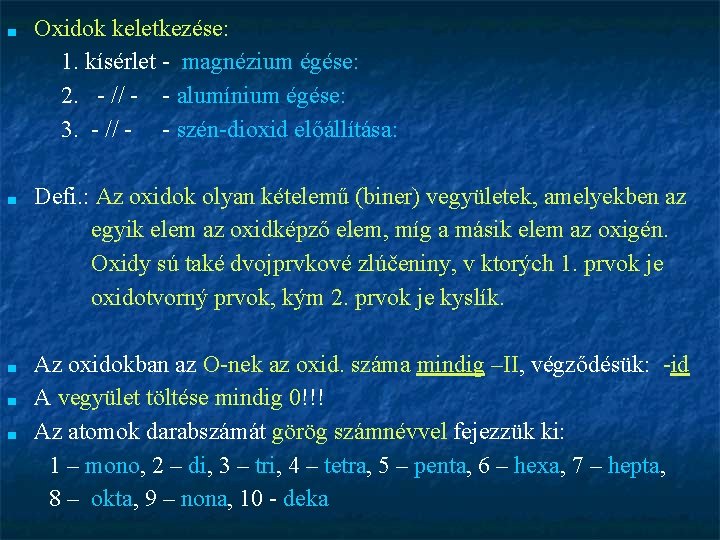 Oxidok keletkezése:

1. kísérlet - magnézium égése:

2. - // - - alumínium égése:

3. - // - - szén-dioxid előállítása:

Defi.: Az oxidok olyan kételemű (biner) vegyületek, amelyekben az egyik elem az oxidképző elem, míg a másik elem az oxigén. Oxidy sú také dvojprvkové zlúčeniny, v ktorých 1. prvok je oxidotvorný prvok, kým 2. prvok je kyslík.

Az oxidokban az O-nek az oxid. száma mindig –II, végződésük: -id

A vegyület töltése mindig 0!!!

Az atomok darabszámát görög számnévvel fejezzük ki:

1 – mono, 2 – di, 3 – tri, 4 – tetra, 5 – penta, 6 – hexa, 7 – hepta, 8 – okta, 9 – nona, 10 - deka